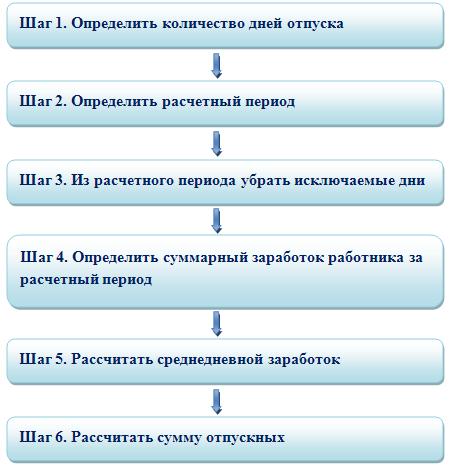 Шаг 1. Определить количество дней отпуска

Шаг 2. Определить расчетный период

Шаг 3. Из расчетного периода убрать исключаемые дни

Шаг 4. Определить суммарный заработок работника за расчетный период

Шаг 5. Рассчитать среднедневной заработок

Шаг 6. Рассчитать сумму отпускных